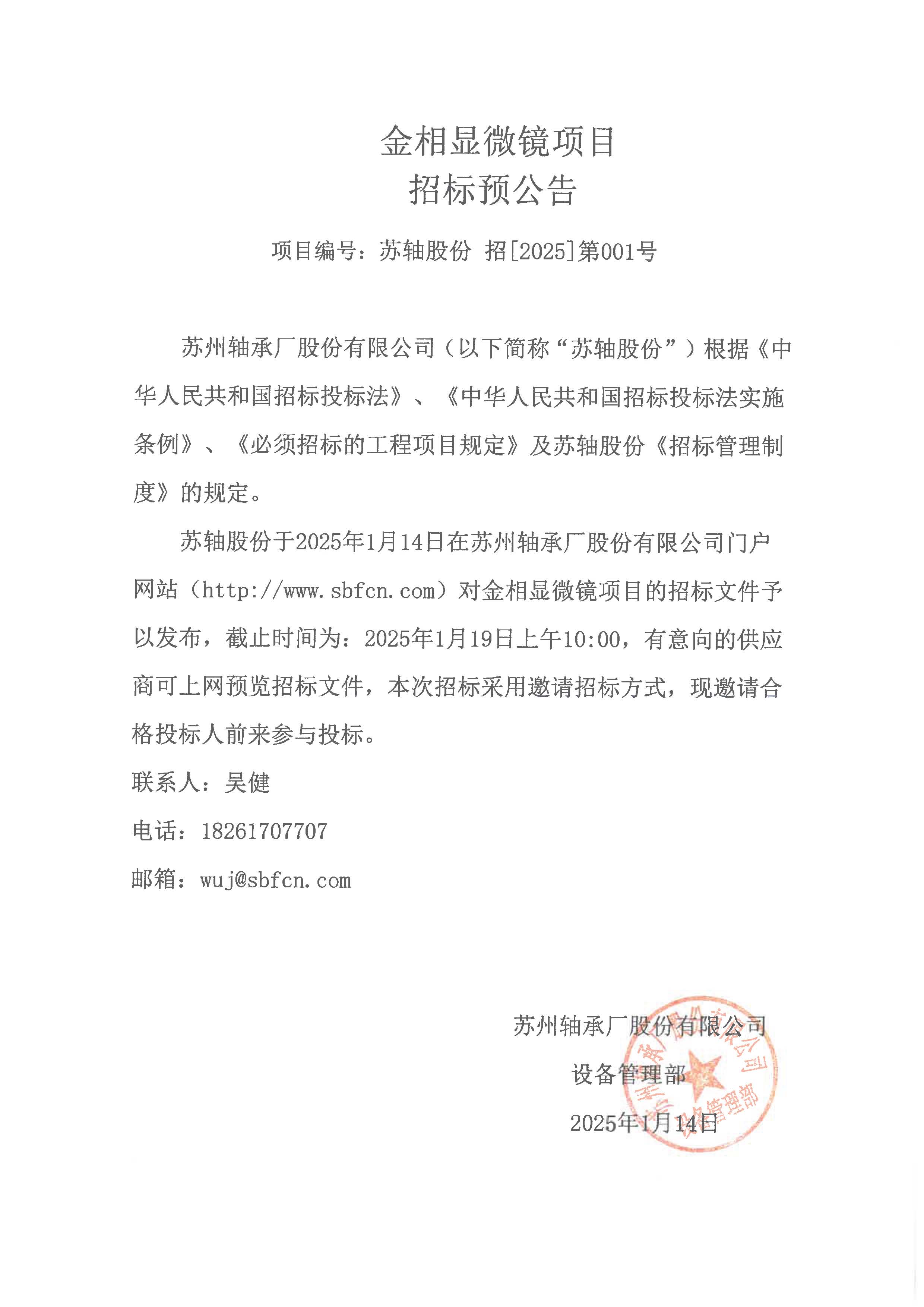 金相显微镜项目
招标预公告

项目编号：苏轴股份 招[2025]第001号

苏州轴承厂股份有限公司（以下简称“苏轴股份”）根据《中华人民共和国招标投标法》、《中华人民共和国招标投标法实施条例》、《必须招标的工程项目规定》及苏轴股份《招标管理制度》的规定。

苏轴股份于2025年1月14日在苏州轴承厂股份有限公司门户网站（http://www.sbfcn.com）对金相显微镜项目的招标文件予以发布，截止时间为：2025年1月19日上午10:00，有意向的供应商可上网预览招标文件，本次招标采用邀请招标方式，现邀请合格投标人前来参与投标。

联系人：吴健

电话：18261707707

邮箱：wuj@sbfcn.com

苏州轴承厂股份有限公司
设备管理部
2025年1月14日

苏州轴承厂股份有限公司
设备管理部